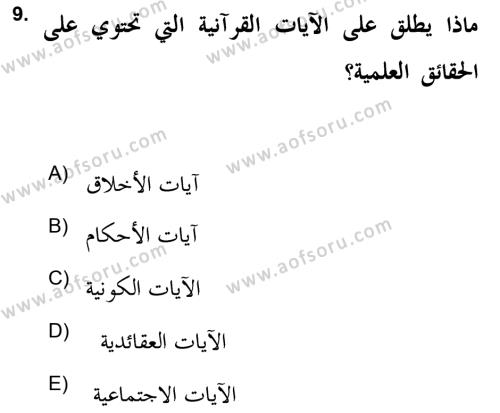 9. ماذا يطلق على الآيات القرآنية التي تحتوي على الحقائق العلمية؟

www.aofsoru.com

A) آيات الأخلاق

B) آيات الأحكام

C) الآيات الكونية

D) الآيات العقائدية

E) الآيات الاجتماعية